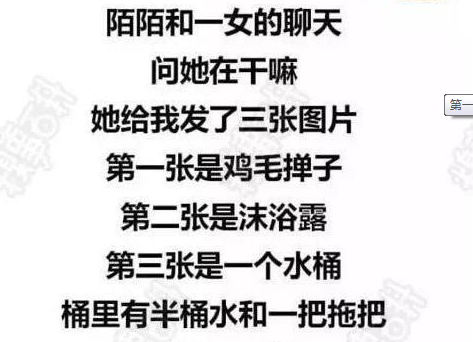 陌陌和一女的聊天

问她在干嘛

她给我发了三张图片

第一张是鸡毛掸子

第二张是沫浴露

第三张是一个水桶

桶里有半桶水和一把拖把

第一